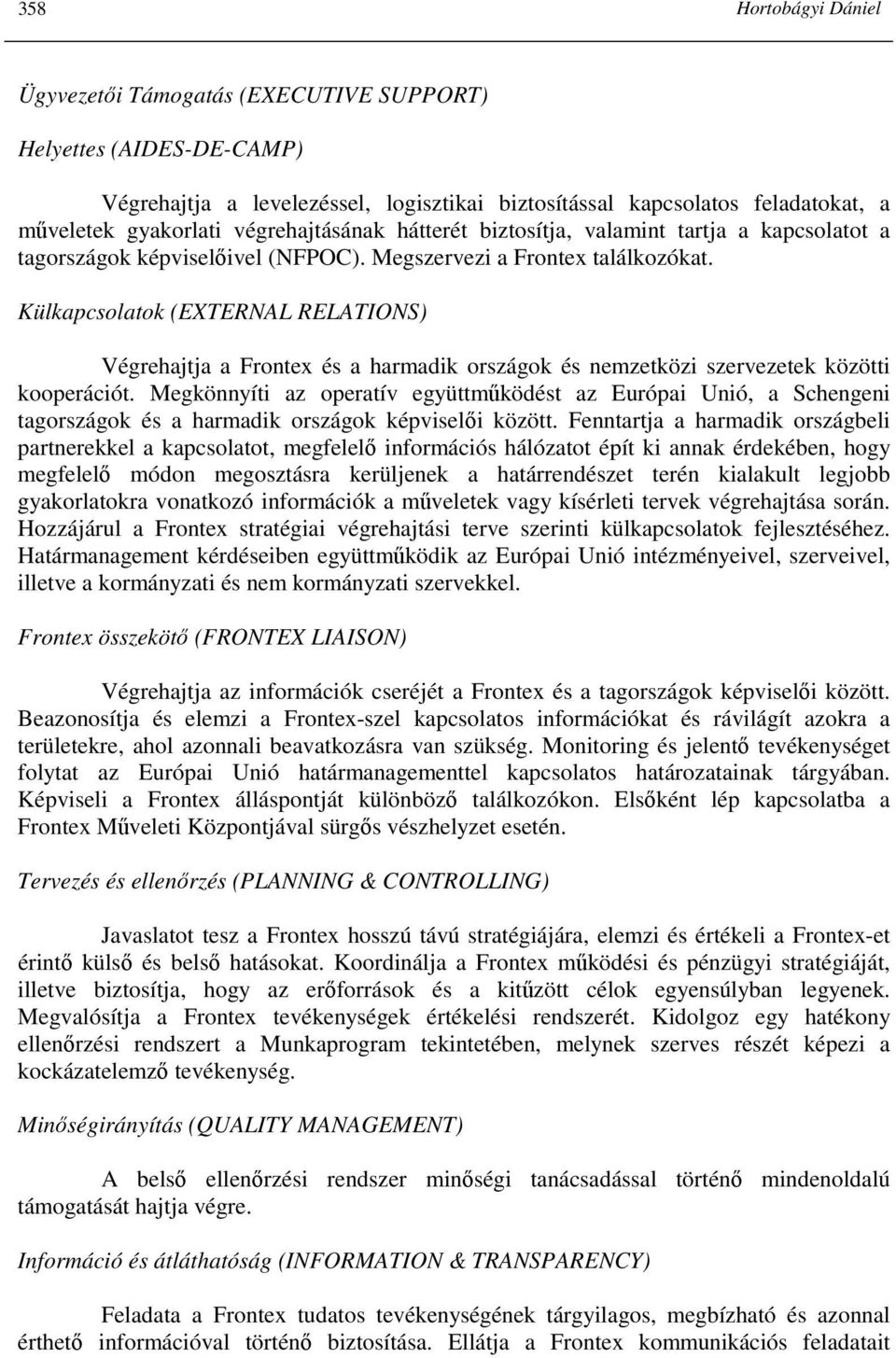 358 Hortobágyi Dániel

Ügyvezetői Támogatás (EXECUTIVE SUPPORT)

Helyettes (AIDES-DE-CAMP)

Végrehajtja a levelezéssel, logisztikai biztosítással kapcsolatos feladatokat, a műveletek gyakorlati végrehajtásának hátterét biztosítja, valamint tartja a kapcsolatot a tagországok képviselőivel (NFPOC). Megszervezi a Frontex találkozókat.

Külkapcsolatok (EXTERNAL RELATIONS)

Végrehajtja a Frontex és a harmadik országok és nemzetközi szervezetek közötti kooperációt. Megkönnyíti az operatív együttműködést az Európai Unió, a Schengeni tagországok és a harmadik országok képviselői között. Fenntartja a harmadik országbeli partnerekkel a kapcsolatot, megfelelő információs hálózatot épít ki annak érdekében, hogy megfelelő módon megosztásra kerüljenek a határrendészet terén kialakult legjobb gyakorlatokra vonatkozó információk a műveletek vagy kísérleti tervek végrehajtása során. Hozzájárul a Frontex stratégiai végrehajtási terve szerinti külkapcsolatok fejlesztéséhez. Határmanagement kérdéseiben együttműködik az Európai Unió intézményeivel, szerveivel, illetve a kormányzati és nem kormányzati szervekkel.

Frontex összekötő (FRONTEX LIAISON)

Végrehajtja az információk cseréjét a Frontex és a tagországok képviselői között. Beazonosítja és elemzi a Frontex-szel kapcsolatos információkat és rávilágít azokra a területekre, ahol azonnali beavatkozásra van szükség. Monitoring és jelentő tevékenységet folytat az Európai Unió határmanagementtel kapcsolatos határozatainak tárgyában. Képviseli a Frontex álláspontját különböző találkozókon. Elsőként lép kapcsolatba a Frontex Műveleti Központjával sürgős vészhelyzet esetén.

Tervezés és ellenőrzés (PLANNING & CONTROLLING)

Javaslatot tesz a Frontex hosszú távú stratégiájára, elemzi és értékeli a Frontex-et érintő külső és belső hatásokat. Koordinálja a Frontex működési és pénzügyi stratégiáját, illetve biztosítja, hogy az erőforrások és a kitűzött célok egyensúlyban legyenek. Megvalósítja a Frontex tevékenységek értékelési rendszerét. Kidolgoz egy hatékony ellenőrzési rendszert a Munkaprogram tekintetében, melynek szerves részét képezi a kockázatelemző tevékenység.

Minőségirányítás (QUALITY MANAGEMENT)

A belső ellenőrzési rendszer minőségi tanácsadással történő mindenoldalú támogatását hajtja végre.

Információ és átláthatóság (INFORMATION & TRANSPARENCY)

Feladata a Frontex tudatos tevékenységének tárgyilagos, megbízható és azonnal érthető információval történő biztosítása. Ellátja a Frontex kommunikációs feladatait